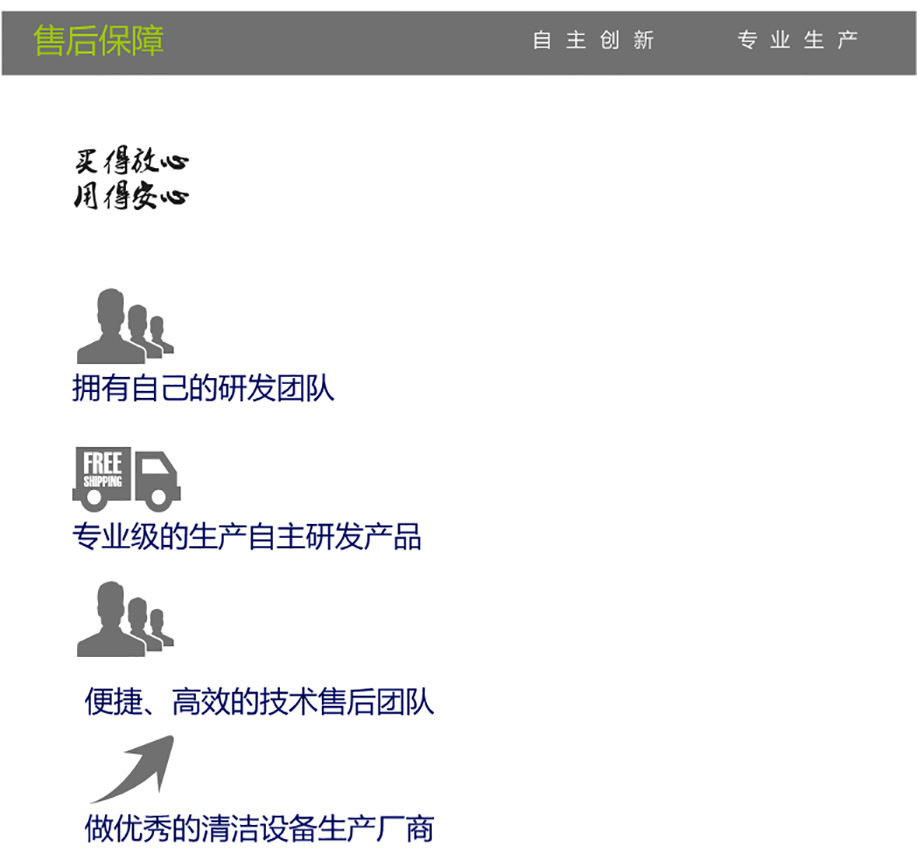 售后保障

自主创新 专业生产

买得放心
用得安心

拥有自己的研发团队

FREE
SHIPPING

专业级的生产自主研发产品

便捷、高效的技术售后团队

做优秀的清洁设备生产厂商